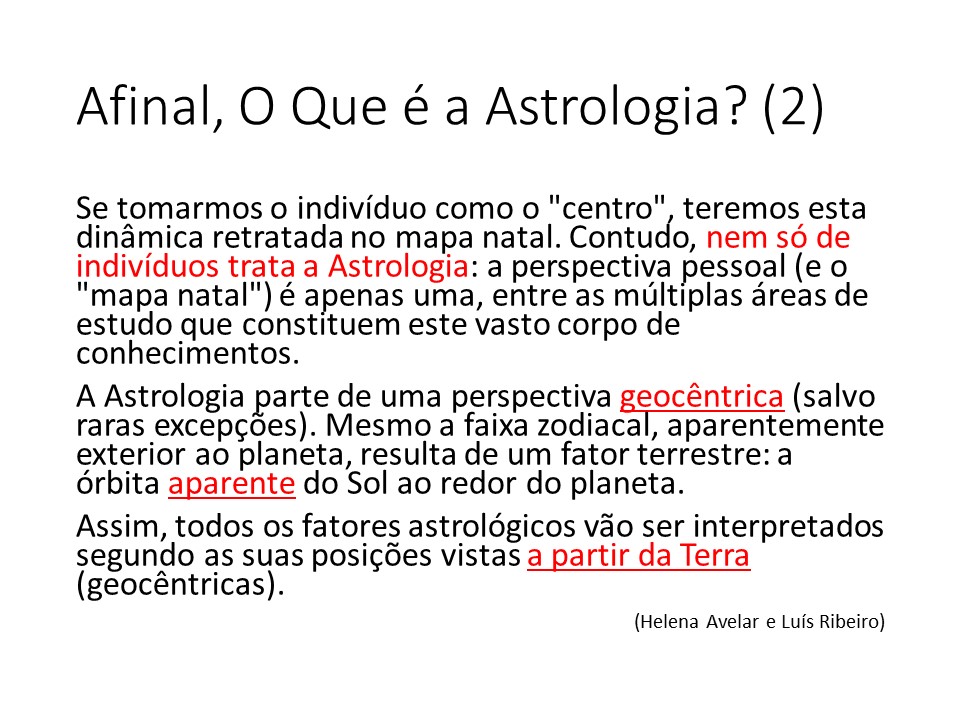 Afinal, O Que é a Astrologia? (2)

Se tomarmos o indivíduo como o "centro", teremos esta dinâmica retratada no mapa natal. Contudo, nem só de indivíduos trata a Astrologia: a perspectiva pessoal (e o "mapa natal") é apenas uma, entre as múltiplas áreas de estudo que constituem este vasto corpo de conhecimentos.

A Astrologia parte de uma perspectiva geocêntrica (salvo raras excepções). Mesmo a faixa zodiacal, aparentemente exterior ao planeta, resulta de um fator terrestre: a órbita aparente do Sol ao redor do planeta.

Assim, todos os fatores astrológicos vão ser interpretados segundo as suas posições vistas a partir da Terra (geocêntricas).

(Helena Avelar e Luís Ribeiro)